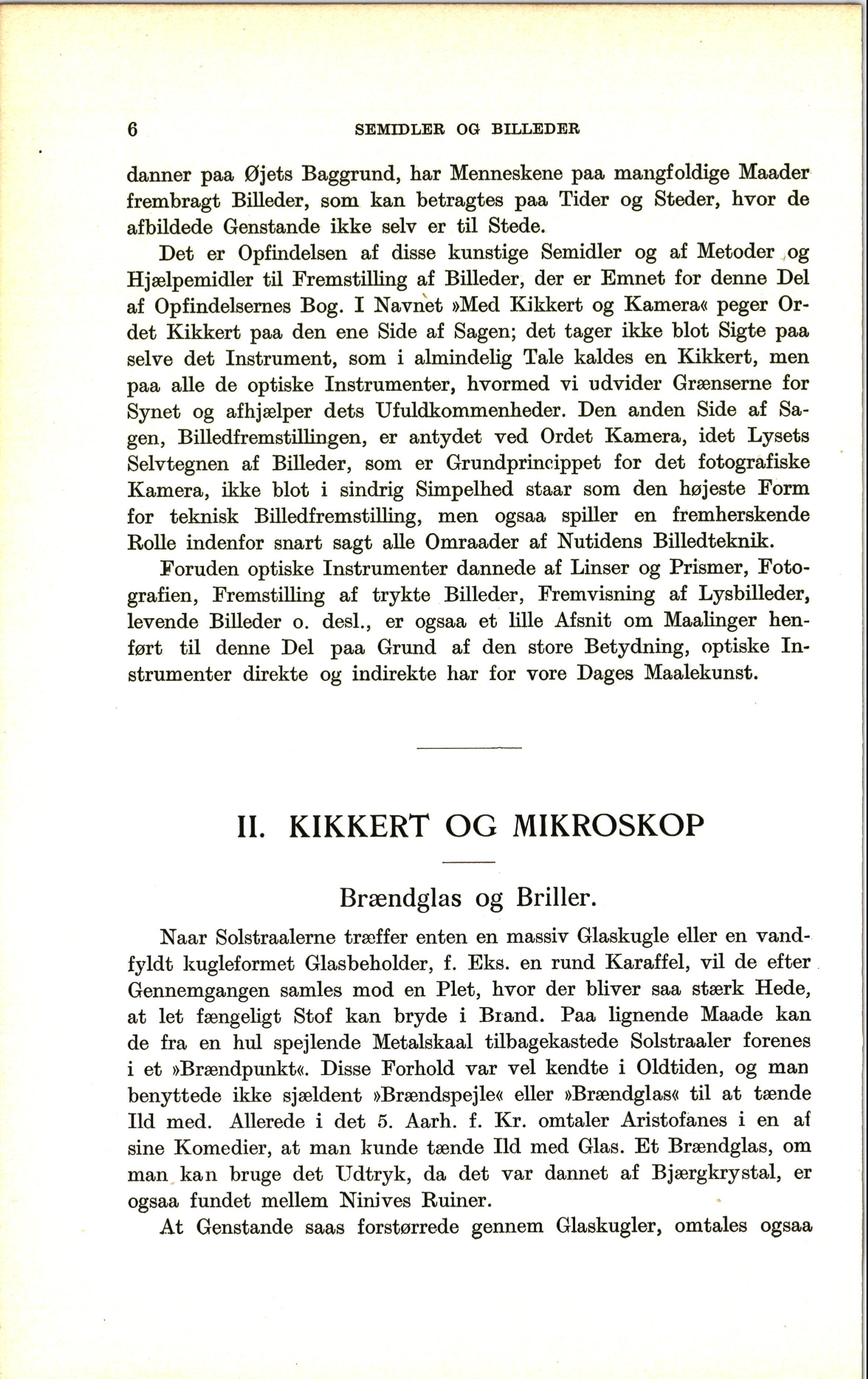 6 SEMIDLER OG BILLEDER

danner paa Øjets Baggrund, har Menneskene paa mangfoldige Maader frembragt Billeder, som kan betragtes paa Tider og Steder, hvor de afbildede Genstande ikke selv er til Stede.

Det er Opfindelsen af disse kunstige Semidler og af Metoder og Hjælpemidler til Fremstilling af Billeder, der er Emnet for denne Del af Opfindelsernes Bog. I Navnet »Med Kikkert og Kamera« peger Ordet Kikkert paa den ene Side af Sagen; det tager ikke blot Sigte paa selve det Instrument, som i almindelig Tale kaldes en Kikkert, men paa alle de optiske Instrumenter, hvormed vi udvider Grænserne for Synet og afhjælper dets Ufuldkommenheder. Den anden Side af Sagen, Billedfremstillingen, er antydet ved Ordet Kamera, idet Lysets Selvtegnen af Billeder, som er Grundprincippet for det fotografiske Kamera, ikke blot i sindrig Simpelhed staar som den højeste Form for teknisk Billedfremstilling, men ogsaa spiller en fremherskende Rolle indenfor snart sagt alle Omraader af Nutidens Billedteknik.

Foruden optiske Instrumenter dannede af Linser og Prismer, Fotografien, Fremstilling af trykte Billeder, Fremvisning af Lysbilleder, levende Billeder o. desl., er ogsaa et lille Afsnit om Maalinger henført til denne Del paa Grund af den store Betydning, optiske Instrumenter direkte og indirekte har for vore Dages Maalekunst.

II. KIKKERT OG MIKROSKOP

Brændglas og Briller.

Naar Solstraalerne træffer enten en massiv Glaskugle eller en vandfyldt kugleformet Glasbeholder, f. Eks. en rund Karaffel, vil de efter Gennemgangen samles mod en Plet, hvor der bliver saa stærk Hede, at let fængeligt Stof kan bryde i Brand. Paa lignende Maade kan de fra en hul spejlende Metalskaal tilbagekastede Solstraaler forenes i et »Brændpunkt«. Disse Forhold var vel kendte i Oldtiden, og man benyttede ikke sjældent »Brændspejle« eller »Brændglas« til at tænde Ild med. Allerede i det 5. Aarh. f. Kr. omtaler Aristofanes i en af sine Komedier, at man kunde tænde Ild med Glas. Et Brændglas, om man kan bruge det Udtryk, da det var dannet af Bjærgkrystal, er ogsaa fundet mellem Ninives Ruiner.

At Genstande saas forstørrede gennem Glaskugler, omtales ogsaa